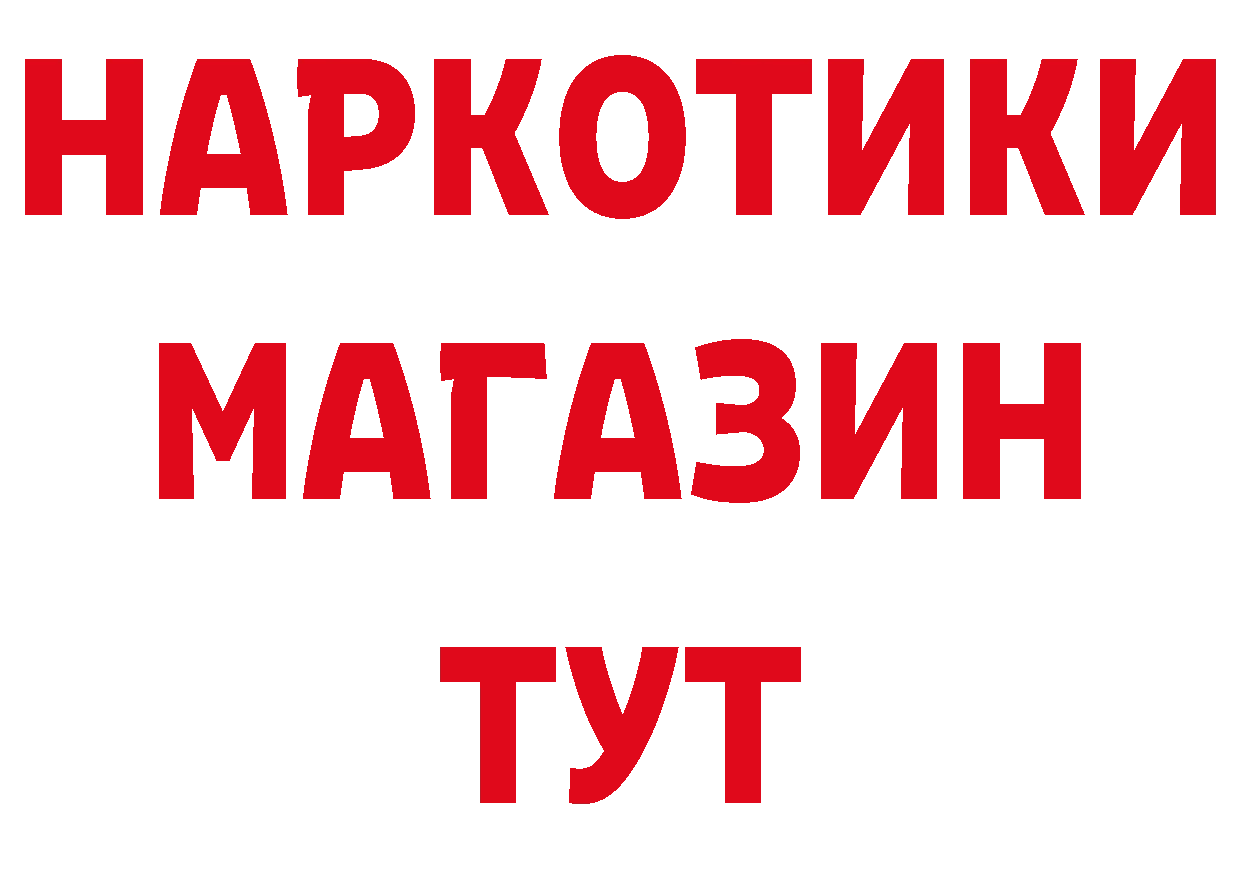 НАРКОТИКИ
МАГАЗИН
ТУТ